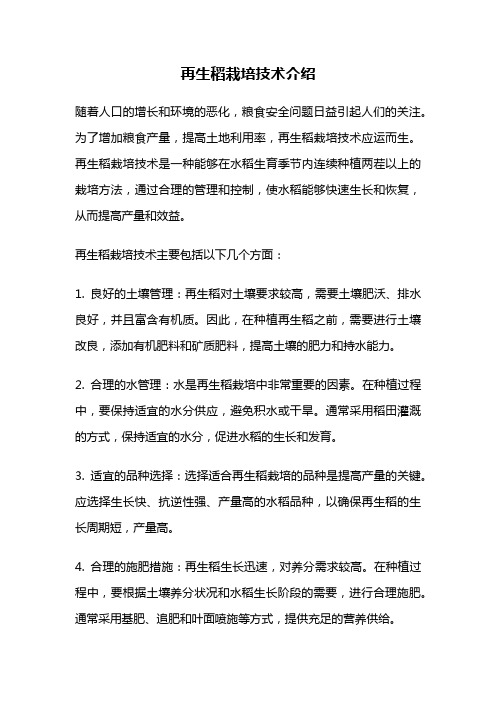 再生稻栽培技术介绍

随着人口的增长和环境的恶化，粮食安全问题日益引起人们的关注。为了增加粮食产量，提高土地利用率，再生稻栽培技术应运而生。再生稻栽培技术是一种能够在水稻生育季节内连续种植两茬以上的栽培方法，通过合理的管理和控制，使水稻能够快速生长和恢复，从而提高产量和效益。

再生稻栽培技术主要包括以下几个方面：

1. 良好的土壤管理：再生稻对土壤要求较高，需要土壤肥沃、排水良好，并且富含有机质。因此，在种植再生稻之前，需要进行土壤改良，添加有机肥料和矿质肥料，提高土壤的肥力和持水能力。

2. 合理的水管理：水是再生稻栽培中非常重要的因素。在种植过程中，要保持适宜的水分供应，避免积水或干旱。通常采用稻田灌溉的方式，保持适宜的水分，促进水稻的生长和发育。

3. 适宜的品种选择：选择适合再生稻栽培的品种是提高产量的关键。应选择生长快、抗逆性强、产量高的水稻品种，以确保再生稻的生长周期短，产量高。

4. 合理的施肥措施：再生稻生长迅速，对养分需求较高。在种植过程中，要根据土壤养分状况和水稻生长阶段的需要，进行合理施肥。通常采用基肥、追肥和叶面喷施等方式，提供充足的营养供给。